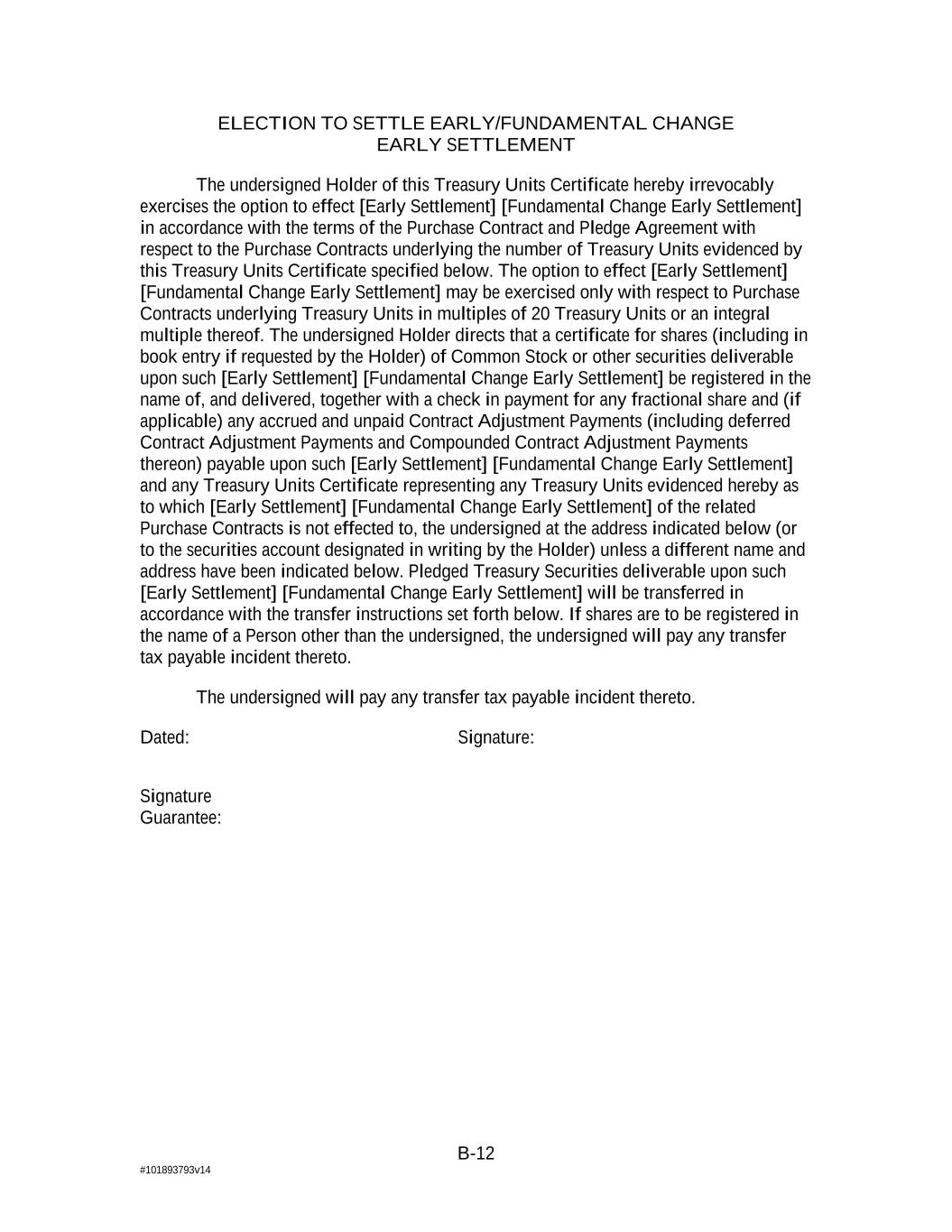 ELECTION TO SETTLE EARLY/FUNDAMENTAL CHANGE EARLY SETTLEMENT

The undersigned Holder of this Treasury Units Certificate hereby irrevocably exercises the option to effect [Early Settlement] [Fundamental Change Early Settlement] in accordance with the terms of the Purchase Contract and Pledge Agreement with respect to the Purchase Contracts underlying the number of Treasury Units evidenced by this Treasury Units Certificate specified below. The option to effect [Early Settlement] [Fundamental Change Early Settlement] may be exercised only with respect to Purchase Contracts underlying Treasury Units in multiples of 20 Treasury Units or an integral multiple thereof. The undersigned Holder directs that a certificate for shares (including in book entry if requested by the Holder) of Common Stock or other securities deliverable upon such [Early Settlement] [Fundamental Change Early Settlement] be registered in the name of, and delivered, together with a check in payment for any fractional share and (if applicable) any accrued and unpaid Contract Adjustment Payments (including deferred Contract Adjustment Payments and Compounded Contract Adjustment Payments thereon) payable upon such [Early Settlement] [Fundamental Change Early Settlement] and any Treasury Units Certificate representing any Treasury Units evidenced hereby as to which [Early Settlement] [Fundamental Change Early Settlement] of the related Purchase Contracts is not effected to, the undersigned at the address indicated below (or to the securities account designated in writing by the Holder) unless a different name and address have been indicated below. Pledged Treasury Securities deliverable upon such [Early Settlement] [Fundamental Change Early Settlement] will be transferred in accordance with the transfer instructions set forth below. If shares are to be registered in the name of a Person other than the undersigned, the undersigned will pay any transfer tax payable incident thereto.

The undersigned will pay any transfer tax payable incident thereto.

Dated: Signature:

Signature Guarantee:

B-12

#101893793v14